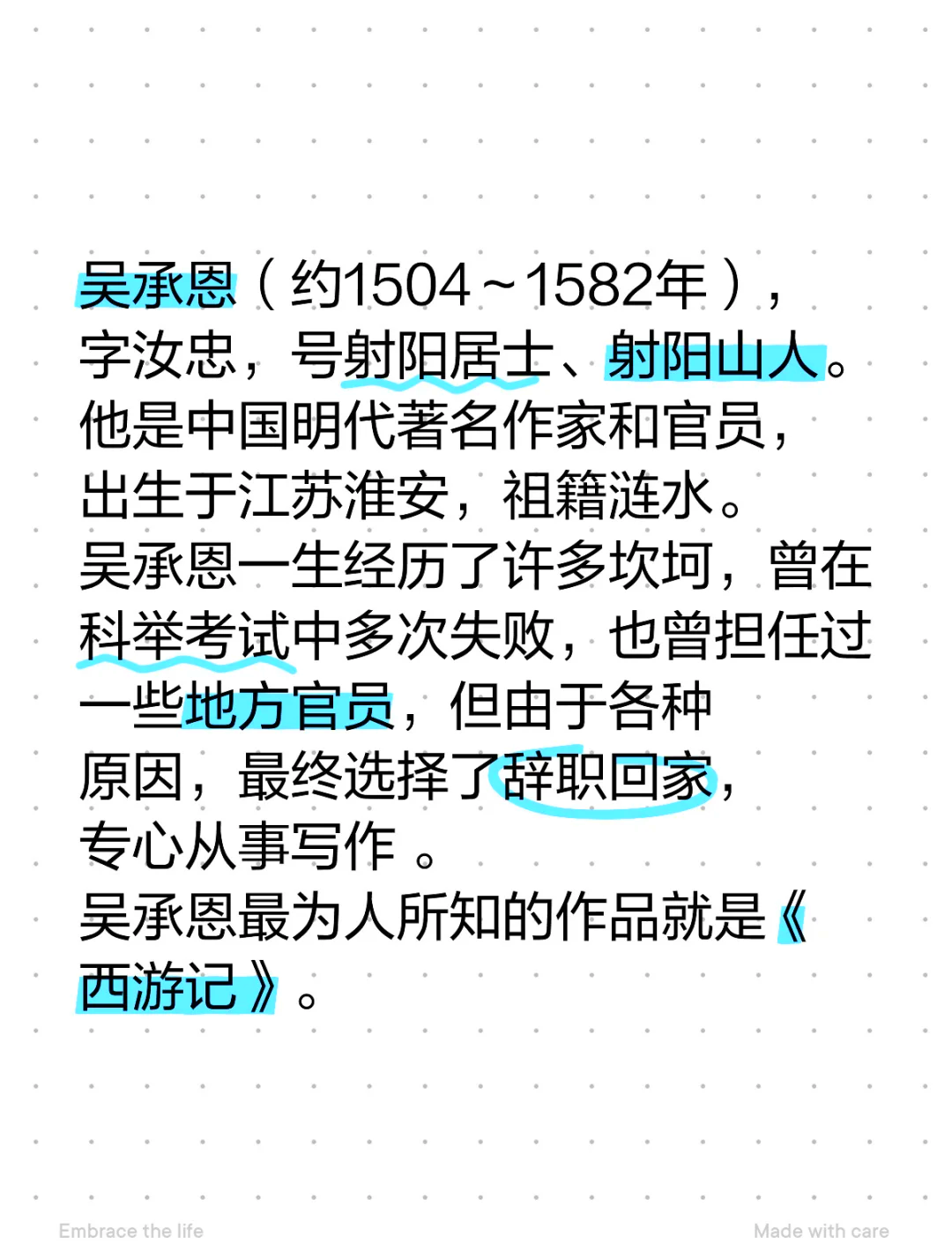 吴承恩（约1504～1582年），字汝忠，号射阳居士、射阳山人。他是中国明代著名作家和官员，出生于江苏淮安，祖籍涟水。
吴承恩一生经历了许多坎坷，曾在科举考试中多次失败，也曾担任过一些地方官员，但由于各种原因，最终选择了辞职回家，专心从事写作 。
吴承恩最为人所知的作品就是《西游记》。

Embrace the life

Made with care